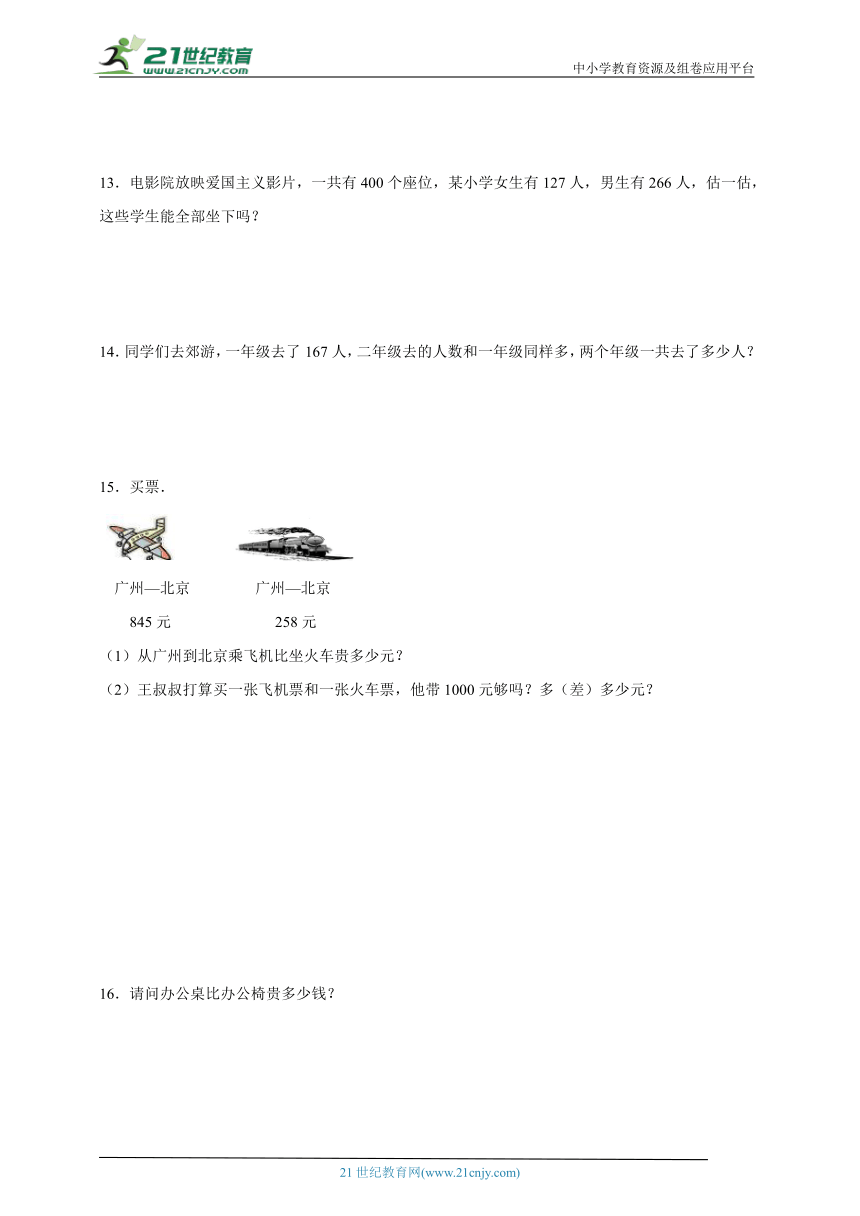 21世纪教育
www.21cnjy.com

中小学教育资源及组卷应用平台

13．电影院放映爱国主义影片，一共有400个座位，某小学女生有127人，男生有266人，估一估，这些学生能全部坐下吗？

14. 同学们去郊游，一年级去了167人，二年级去的人数和一年级同样多，两个年级一共去了多少人？

15．买票.

广州—北京
845元

广州—北京
258元

（1）从广州到北京乘飞机比坐火车贵多少元？

（2）王叔叔打算买一张飞机票和一张火车票，他带1000元够吗？多（差）多少元？

16．请问办公桌比办公椅贵多少钱？

21世纪教育网(www.21cnjy.com)